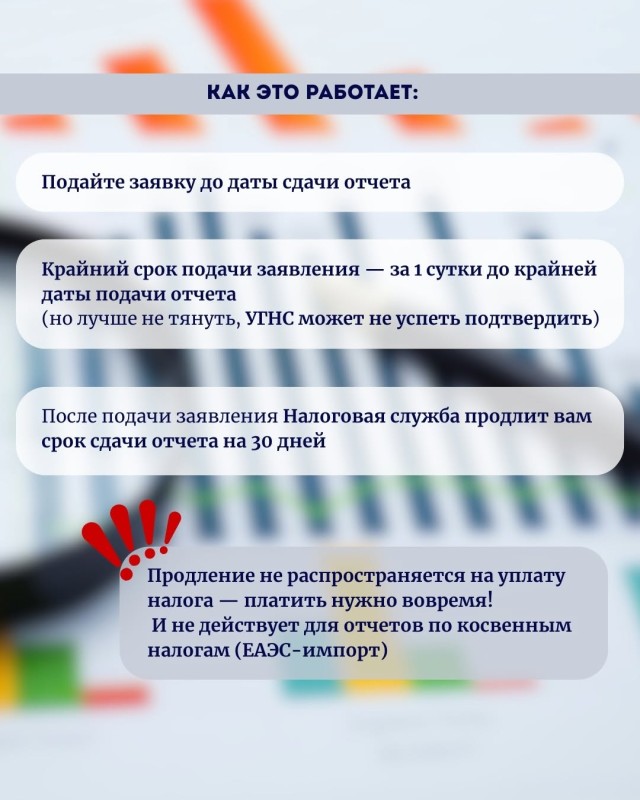 КАК ЭТО РАБОТАЕТ:

Подайте заявку до даты сдачи отчета

Крайний срок подачи заявления — за 1 сутки до крайней даты подачи отчета
(но лучше не тянуть, УГНС может не успеть подтвердить)

После подачи заявления Налоговая служба продлит вам срок сдачи отчета на 30 дней

Продление не распространяется на уплату налога — платить нужно вовремя!
И не действует для отчетов по косвенным налогам (ЕАЭС-импорт)